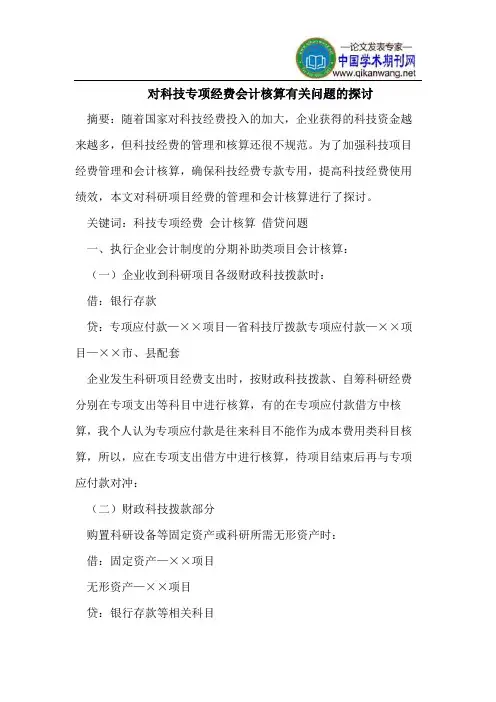 —论文发表专家—
中国学术期刊网
www.qikanwang.net

对科技专项经费会计核算有关问题的探讨

摘要：随着国家对科技经费投入的加大，企业获得的科技资金越来越多，但科技经费的管理和核算还很不规范。为了加强科技项目经费管理和会计核算，确保科技经费专款专用，提高科技经费使用绩效，本文对科研项目经费的管理和会计核算进行了探讨。

关键词：科技专项经费 会计核算 借贷问题

一、执行企业会计制度的分期补助类项目会计核算：

（一）企业收到科研项目各级财政科技拨款时：

借：银行存款

贷：专项应付款—××项目—省科技厅拨款专项应付款—××项目—××市、县配套

企业发生科研项目经费支出时，按财政科技拨款、自筹科研经费分别在专项支出等科目中进行核算，有的在专项应付款借方中核算，我个人认为专项应付款是往来科目不能作为成本费用类科目核算，所以，应在专项支出借方中进行核算，待项目结束后再与专项应付款对冲：

（二）财政科技拨款部分

购置科研设备等固定资产或科研所需无形资产时：

借：固定资产—××项目

无形资产—××项目

贷：银行存款等相关科目